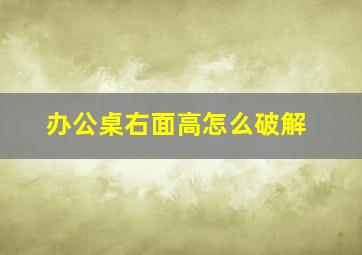 办公桌右面高怎么破解